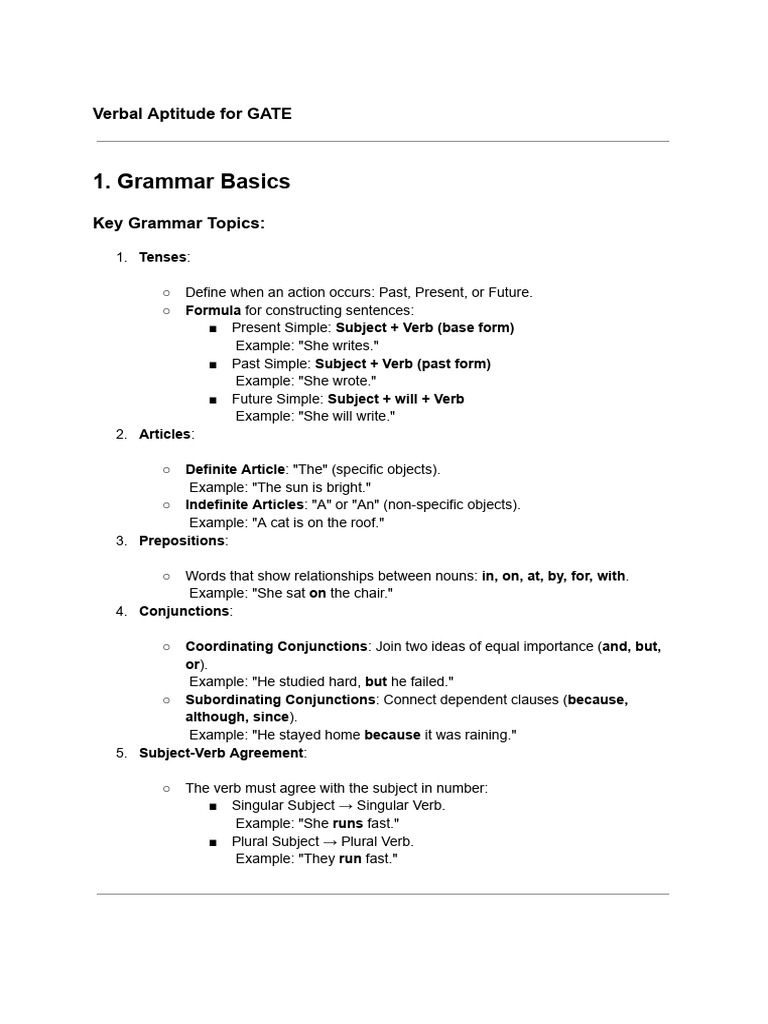 Verbal Aptitude for GATE

1. Grammar Basics

Key Grammar Topics:

1. Tenses:

○ Define when an action occurs: Past, Present, or Future.
○ Formula for constructing sentences:
■ Present Simple: Subject + Verb (base form)
Example: "She writes."
■ Past Simple: Subject + Verb (past form)
Example: "She wrote."
■ Future Simple: Subject + will + Verb
Example: "She will write."

2. Articles:

○ Definite Article: "The" (specific objects).
Example: "The sun is bright."
○ Indefinite Articles: "A" or "An" (non-specific objects).
Example: "A cat is on the roof."

3. Prepositions:

○ Words that show relationships between nouns: in, on, at, by, for, with.
Example: "She sat on the chair."

4. Conjunctions:

○ Coordinating Conjunctions: Join two ideas of equal importance (and, but, or).
Example: "He studied hard, but he failed."
○ Subordinating Conjunctions: Connect dependent clauses (because, although, since).
Example: "He stayed home because it was raining."

5. Subject-Verb Agreement:

○ The verb must agree with the subject in number:
■ Singular Subject → Singular Verb.
Example: "She runs fast."
■ Plural Subject → Plural Verb.
Example: "They run fast."